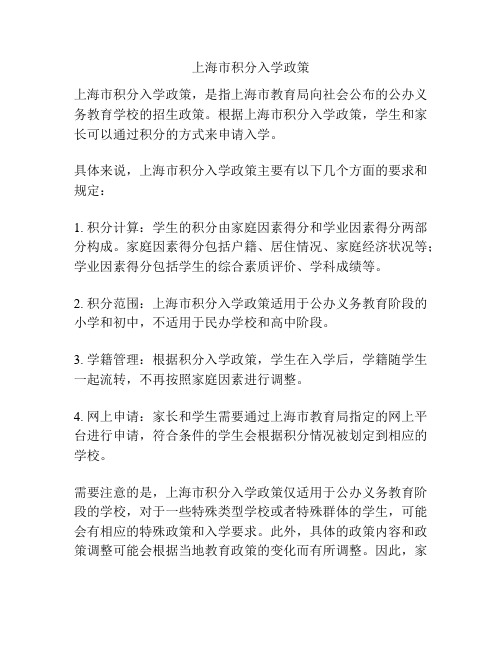 上海市积分入学政策

上海市积分入学政策，是指上海市教育局向社会公布的公办义务教育学校的招生政策。根据上海市积分入学政策，学生和家长可以通过积分的方式来申请入学。

具体来说，上海市积分入学政策主要有以下几个方面的要求和规定：

1. 积分计算：学生的积分由家庭因素得分和学业因素得分两部分构成。家庭因素得分包括户籍、居住情况、家庭经济状况等；学业因素得分包括学生的综合素质评价、学科成绩等。

2. 积分范围：上海市积分入学政策适用于公办义务教育阶段的小学和初中，不适用于民办学校和高中阶段。

3. 学籍管理：根据积分入学政策，学生在入学后，学籍随学生一起流转，不再按照家庭因素进行调整。

4. 网上申请：家长和学生需要通过上海市教育局指定的网上平台进行申请，符合条件的学生会根据积分情况被划定到相应的学校。

需要注意的是，上海市积分入学政策仅适用于公办义务教育阶段的学校，对于一些特殊类型学校或者特殊群体的学生，可能会有相应的特殊政策和入学要求。此外，具体的政策内容和政策调整可能会根据当地教育政策的变化而有所调整。因此，家